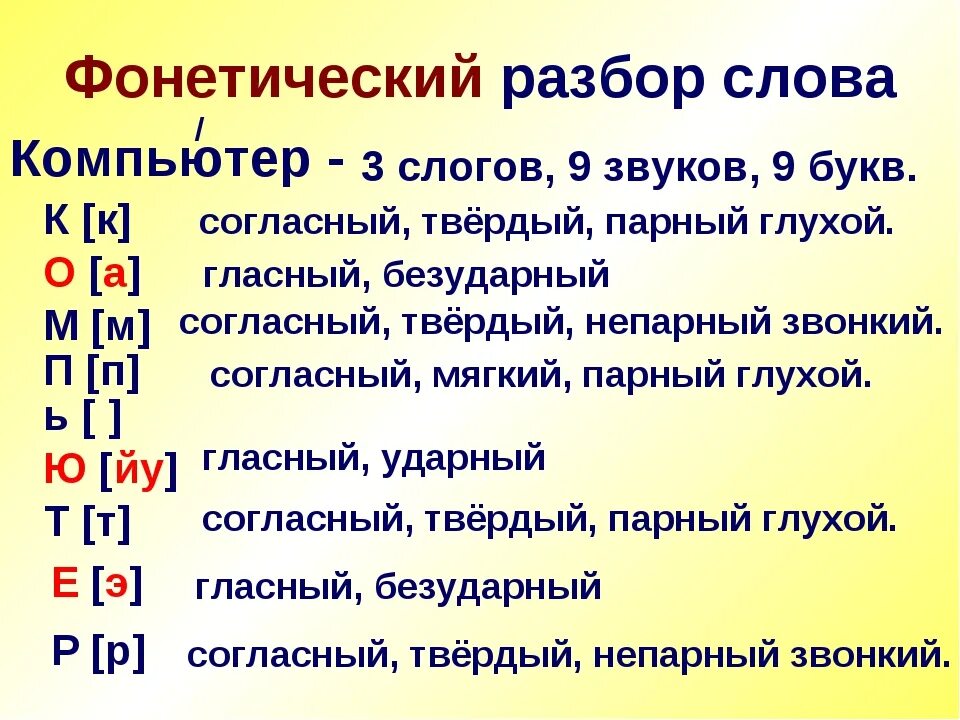 Фонетический разбор слова

/
Компьютер - 3 слогов, 9 звуков, 9 букв.

К [к] согласный, твёрдый, парный глухой.
О [а] гласный, безударный
М [м] согласный, твёрдый, непарный звонкий.
П [п] согласный, мягкий, парный глухой.
ь [ ]
Ю [йу] гласный, ударный
Т [т] согласный, твёрдый, парный глухой.
Е [э] гласный, безударный
Р [р] согласный, твёрдый, непарный звонкий.